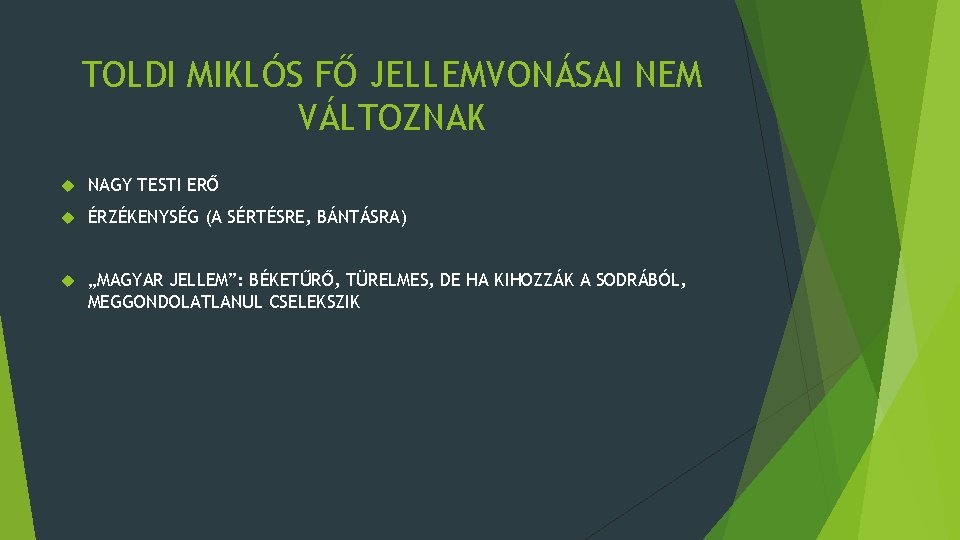 TOLDI MIKLÓS FŐ JELLEMVONÁSAI NEM VÁLTOZNAK

NAGY TESTI ERŐ

ÉRZÉKENYSÉG (A SÉRTÉSRE, BÁNTÁSRA)

„MAGYAR JELLEM”: BÉKETŰRŐ, TÜRELMES, DE HA KIHOZZÁK A SODRÁBÓL, MEGGONDOLATLANUL CSELEKSZIK